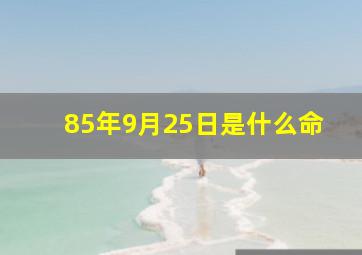 85年9月25日是什么命